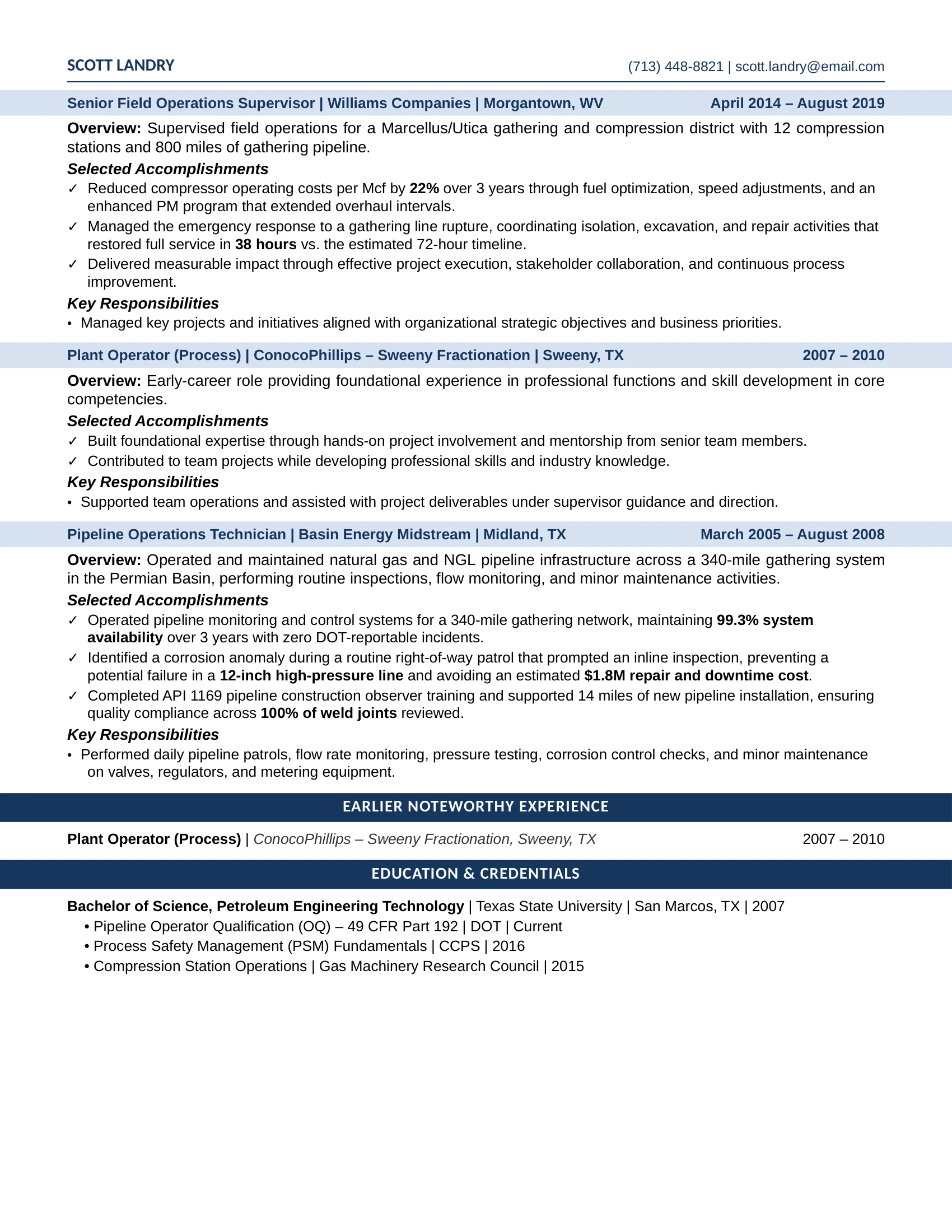 SCOTT LANDRY

(713) 448-8821 | scott.landry@email.com

Senior Field Operations Supervisor | Williams Companies | Morgantown, WV April 2014 – August 2019

Overview: Supervised field operations for a Marcellus/Utica gathering and compression district with 12 compression stations and 800 miles of gathering pipeline.

Selected Accomplishments

✓ Reduced compressor operating costs per Mcf by 22% over 3 years through fuel optimization, speed adjustments, and an enhanced PM program that extended overhaul intervals.

✓ Managed the emergency response to a gathering line rupture, coordinating isolation, excavation, and repair activities that restored full service in 38 hours vs. the estimated 72-hour timeline.

✓ Delivered measurable impact through effective project execution, stakeholder collaboration, and continuous process improvement.

Key Responsibilities

• Managed key projects and initiatives aligned with organizational strategic objectives and business priorities.

Plant Operator (Process) | ConocoPhillips – Sweeny Fractionation | Sweeny, TX 2007 – 2010

Overview: Early-career role providing foundational experience in professional functions and skill development in core competencies.

Selected Accomplishments

✓ Built foundational expertise through hands-on project involvement and mentorship from senior team members.

✓ Contributed to team projects while developing professional skills and industry knowledge.

Key Responsibilities

• Supported team operations and assisted with project deliverables under supervisor guidance and direction.

Pipeline Operations Technician | Basin Energy Midstream | Midland, TX March 2005 – August 2008

Overview: Operated and maintained natural gas and NGL pipeline infrastructure across a 340-mile gathering system in the Permian Basin, performing routine inspections, flow monitoring, and minor maintenance activities.

Selected Accomplishments

✓ Operated pipeline monitoring and control systems for a 340-mile gathering network, maintaining 99.3% system availability over 3 years with zero DOT-reportable incidents.

✓ Identified a corrosion anomaly during a routine right-of-way patrol that prompted an inline inspection, preventing a potential failure in a 12-inch high-pressure line and avoiding an estimated $1.8M repair and downtime cost.

✓ Completed API 1169 pipeline construction observer training and supported 14 miles of new pipeline installation, ensuring quality compliance across 100% of weld joints reviewed.

Key Responsibilities

• Performed daily pipeline patrols, flow rate monitoring, pressure testing, corrosion control checks, and minor maintenance on valves, regulators, and metering equipment.

EARLIER NOTEWORTHY EXPERIENCE

Plant Operator (Process) | ConocoPhillips – Sweeny Fractionation, Sweeny, TX 2007 – 2010

EDUCATION & CREDENTIALS

Bachelor of Science, Petroleum Engineering Technology | Texas State University | San Marcos, TX | 2007

• Pipeline Operator Qualification (OQ) – 49 CFR Part 192 | DOT | Current

• Process Safety Management (PSM) Fundamentals | CCPS | 2016

• Compression Station Operations | Gas Machinery Research Council | 2015